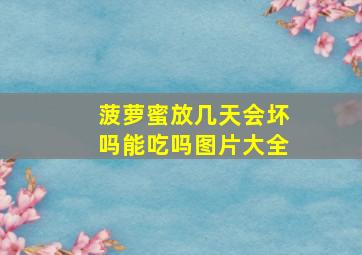 菠萝蜜放几天会坏吗能吃吗图片大全